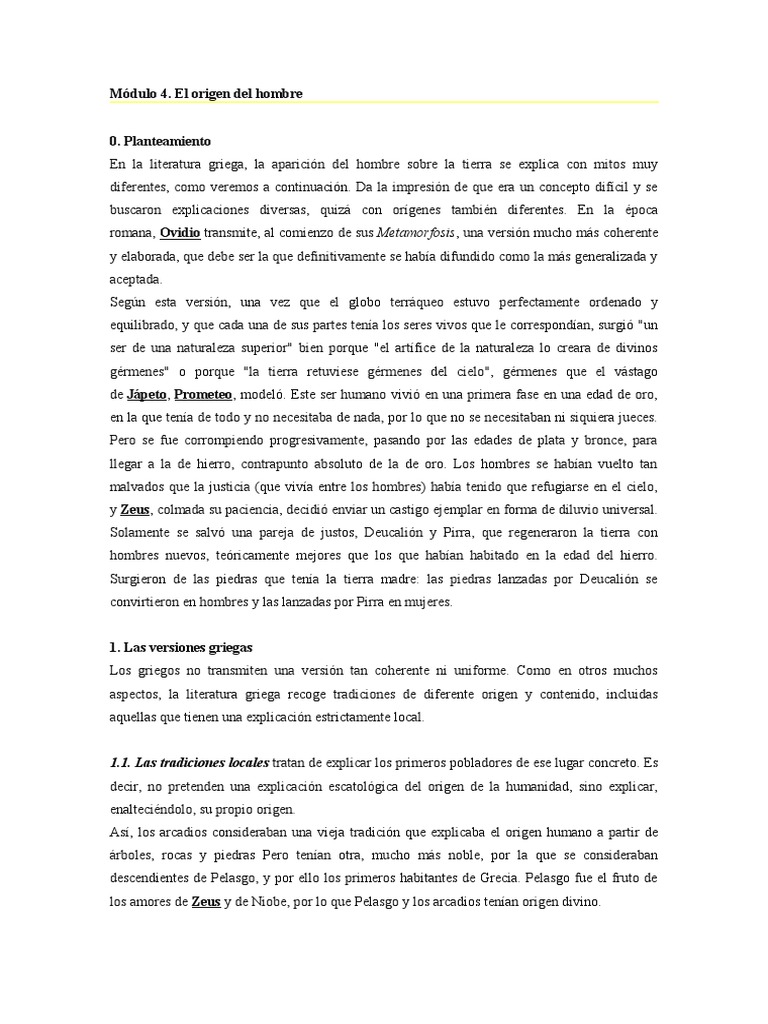 Módulo 4. El origen del hombre

0. Planteamiento

En la literatura griega, la aparición del hombre sobre la tierra se explica con mitos muy diferentes, como veremos a continuación. Da la impresión de que era un concepto difícil y se buscaron explicaciones diversas, quizá con orígenes también diferentes. En la época romana, Ovidio transmite, al comienzo de sus Metamorfosis, una versión mucho más coherente y elaborada, que debe ser la que definitivamente se había difundido como la más generalizada y aceptada.

Según esta versión, una vez que el globo terráqueo estuvo perfectamente ordenado y equilibrado, y que cada una de sus partes tenía los seres vivos que le correspondían, surgió "un ser de una naturaleza superior" bien porque "el artífice de la naturaleza lo creara de divinos gérmenes" o porque "la tierra retuviese gérmenes del cielo", gérmenes que el vástago de Jápeto, Prometeo, modeló. Este ser humano vivió en una primera fase en una edad de oro, en la que tenía de todo y no necesitaba de nada, por lo que no se necesitaban ni siquiera jueces. Pero se fue corrompiendo progresivamente, pasando por las edades de plata y bronce, para llegar a la de hierro, contrapunto absoluto de la de oro. Los hombres se habían vuelto tan malvados que la justicia (que vivía entre los hombres) había tenido que refugiarse en el cielo, y Zeus, colmada su paciencia, decidió enviar un castigo ejemplar en forma de diluvio universal. Solamente se salvó una pareja de justos, Deucalión y Pirra, que regeneraron la tierra con hombres nuevos, teóricamente mejores que los que habían habitado en la edad del hierro. Surgieron de las piedras que tenía la tierra madre: las piedras lanzadas por Deucalión se convirtieron en hombres y las lanzadas por Pirra en mujeres.

1. Las versiones griegas

Los griegos no transmiten una versión tan coherente ni uniforme. Como en otros muchos aspectos, la literatura griega recoge tradiciones de diferente origen y contenido, incluidas aquellas que tienen una explicación estrictamente local.

1.1. Las tradiciones locales tratan de explicar los primeros pobladores de ese lugar concreto. Es decir, no pretenden una explicación escatológica del origen de la humanidad, sino explicar, enalteciéndolo, su propio origen.

Así, los arcadios consideraban una vieja tradición que explicaba el origen humano a partir de árboles, rocas y piedras Pero tenían otra, mucho más noble, por la que se consideraban descendientes de Pelasgo, y por ello los primeros habitantes de Grecia. Pelasgo fue el fruto de los amores de Zeus y de Níobe, por lo que Pelasgo y los arcadios tenían origen divino.